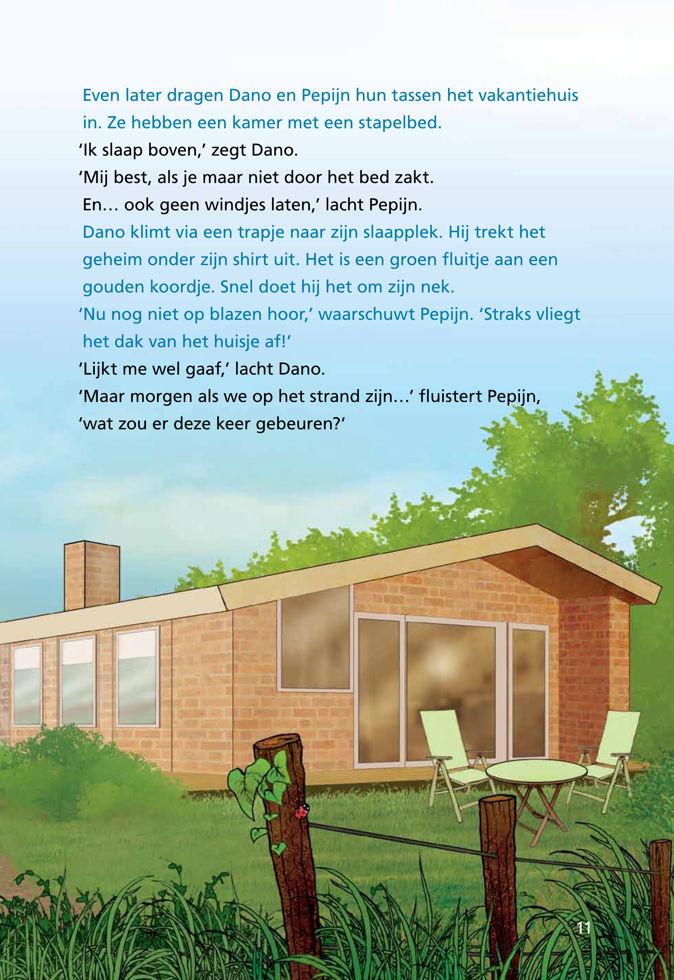 Even later dragen Dano en Pepijn hun tassen het vakantiehuis in. Ze hebben een kamer met een stapelbed.
'Ik slaap boven,' zegt Dano.
'Mij best, als je maar niet door het bed zakt. En… ook geen windjes laten,' lacht Pepijn.
Dano klimt via een trapje naar zijn slaapplek. Hij trekt het geheim onder zijn shirt uit. Het is een groen fluitje aan een gouden koordje. Snel doet hij het om zijn nek.
'Nu nog niet op blazen hoor,' waarschuwt Pepijn. 'Straks vliegt het dak van het huisje af!'
'Lijkt me wel gaaf,' lacht Dano.
'Maar morgen als we op het strand zijn…' fluistert Pepijn, 'wat zou er deze keer gebeuren?'

11